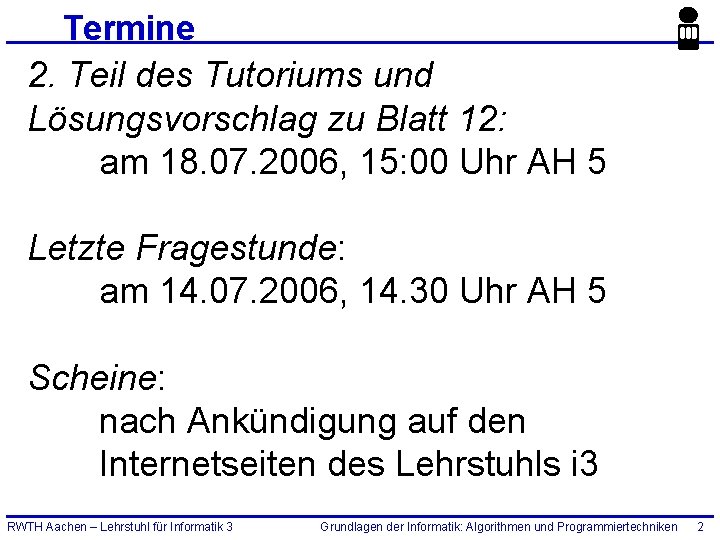 Termine

2. Teil des Tutoriums und Lösungsvorschlag zu Blatt 12:
am 18.07.2006, 15:00 Uhr AH 5

Letzte Fragestunde:
am 14.07.2006, 14.30 Uhr AH 5

Scheine:
nach Ankündigung auf den Internetseiten des Lehrstuhls i3

RWTH Aachen – Lehrstuhl für Informatik 3 Grundlagen der Informatik: Algorithmen und Programmiertechniken 2